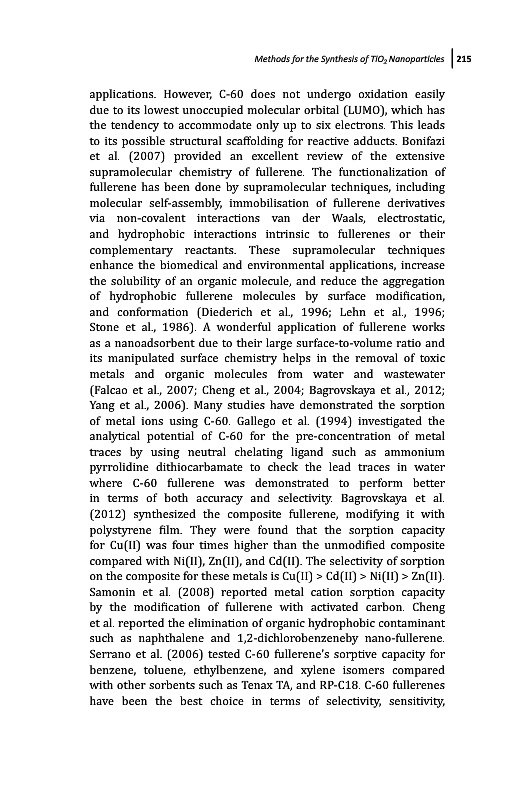 Methods for the Synthesis of $TiO_2$ Nanoparticles | 215

applications. However, C-60 does not undergo oxidation easily due to its lowest unoccupied molecular orbital (LUMO), which has the tendency to accommodate only up to six electrons. This leads to its possible structural scaffolding for reactive adducts. Bonifazi et al. (2007) provided an excellent review of the extensive supramolecular chemistry of fullerene. The functionalization of fullerene has been done by supramolecular techniques, including molecular self-assembly, immobilisation of fullerene derivatives via non-covalent interactions van der Waals, electrostatic, and hydrophobic interactions intrinsic to fullerenes or their complementary reactants. These supramolecular techniques enhance the biomedical and environmental applications, increase the solubility of an organic molecule, and reduce the aggregation of hydrophobic fullerene molecules by surface modification, and conformation (Diederich et al., 1996; Lehn et al., 1996; Stone et al., 1986). A wonderful application of fullerene works as a nanoadsorbent due to their large surface-to-volume ratio and its manipulated surface chemistry helps in the removal of toxic metals and organic molecules from water and wastewater (Falcao et al., 2007; Cheng et al., 2004; Bagrovskaya et al., 2012; Yang et al., 2006). Many studies have demonstrated the sorption of metal ions using C-60. Gallego et al. (1994) investigated the analytical potential of C-60 for the pre-concentration of metal traces by using neutral chelating ligand such as ammonium pyrrolidine dithiocarbamate to check the lead traces in water where C-60 fullerene was demonstrated to perform better in terms of both accuracy and selectivity. Bagrovskaya et al. (2012) synthesized the composite fullerene, modifying it with polystyrene film. They were found that the sorption capacity for Cu(II) was four times higher than the unmodified composite compared with Ni(II), Zn(II), and Cd(II). The selectivity of sorption on the composite for these metals is Cu(II) > Cd(II) > Ni(II) > Zn(II). Samonin et al. (2008) reported metal cation sorption capacity by the modification of fullerene with activated carbon. Cheng et al. reported the elimination of organic hydrophobic contaminant such as naphthalene and 1,2-dichlorobenzeneby nano-fullerene. Serrano et al. (2006) tested C-60 fullerene's sorptive capacity for benzene, toluene, ethylbenzene, and xylene isomers compared with other sorbents such as Tenax TA, and RP-C18. C-60 fullerenes have been the best choice in terms of selectivity, sensitivity,